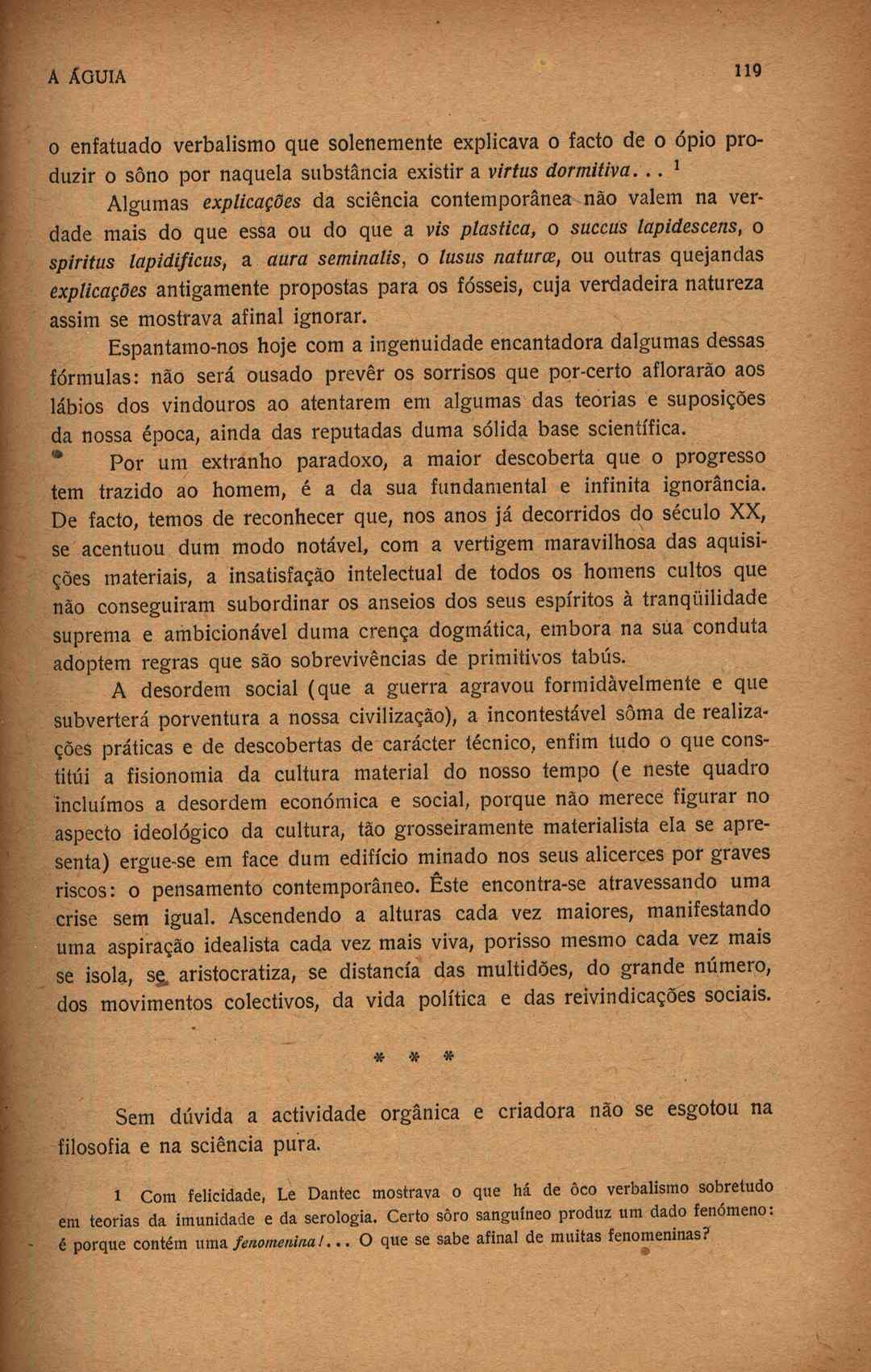 A ÁGUIA 119

o enfatuado verbalismo que solenemente explicava o facto de o ópio produzir o sôno por naquela substância existir a virtus dormitiva... $^1$

Algumas explicações da sciência contemporânea não valem na verdade mais do que essa ou do que a vis plastica, o succus lapidescens, o spiritus lapidificus, a aura seminalis, o lusus naturæ, ou outras quejandas explicações antigamente propostas para os fósseis, cuja verdadeira natureza assim se mostrava afinal ignorar.

Espantamo-nos hoje com a ingenuidade encantadora dalgumas dessas fórmulas: não será ousado prevêr os sorrisos que por-certo aflorarão aos lábios dos vindouros ao atentarem em algumas das teorias e suposições da nossa época, ainda das reputadas duma sólida base scientífica.

Por um extranho paradoxo, a maior descoberta que o progresso tem trazido ao homem, é a da sua fundamental e infinita ignorância. De facto, temos de reconhecer que, nos anos já decorridos do século XX, se acentuou dum modo notável, com a vertigem maravilhosa das aquisições materiais, a insatisfação intelectual de todos os homens cultos que não conseguiram subordinar os anseios dos seus espíritos à tranqüilidade suprema e ambicionável duma crença dogmática, embora na sua conduta adoptem regras que são sobrevivências de primitivos tabús.

A desordem social (que a guerra agravou formidàvelmente e que subverterá porventura a nossa civilização), a incontestável sôma de realizações práticas e de descobertas de carácter técnico, enfim tudo o que constitúi a fisionomia da cultura material do nosso tempo (e neste quadro incluímos a desordem económica e social, porque não merece figurar no aspecto ideológico da cultura, tão grosseiramente materialista ela se apresenta) ergue-se em face dum edifício minado nos seus alicerces por graves riscos: o pensamento contemporâneo. Êste encontra-se atravessando uma crise sem igual. Ascendendo a alturas cada vez maiores, manifestando uma aspiração idealista cada vez mais viva, porisso mesmo cada vez mais se isola, se aristocratiza, se distancía das multidões, do grande número, dos movimentos colectivos, da vida política e das reivindicações sociais.

* * *

Sem dúvida a actividade orgânica e criadora não se esgotou na filosofia e na sciência pura.

1 Com felicidade, Le Dantec mostrava o que há de ôco verbalismo sobretudo em teorias da imunidade e da serologia. Certo sôro sanguíneo produz um dado fenómeno: é porque contém uma fenomenina!... O que se sabe afinal de muitas fenomeninas?